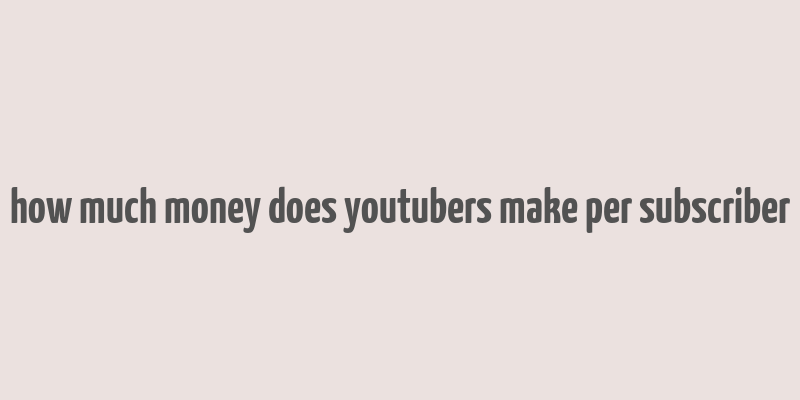 how much money does youtubers make per subscriber